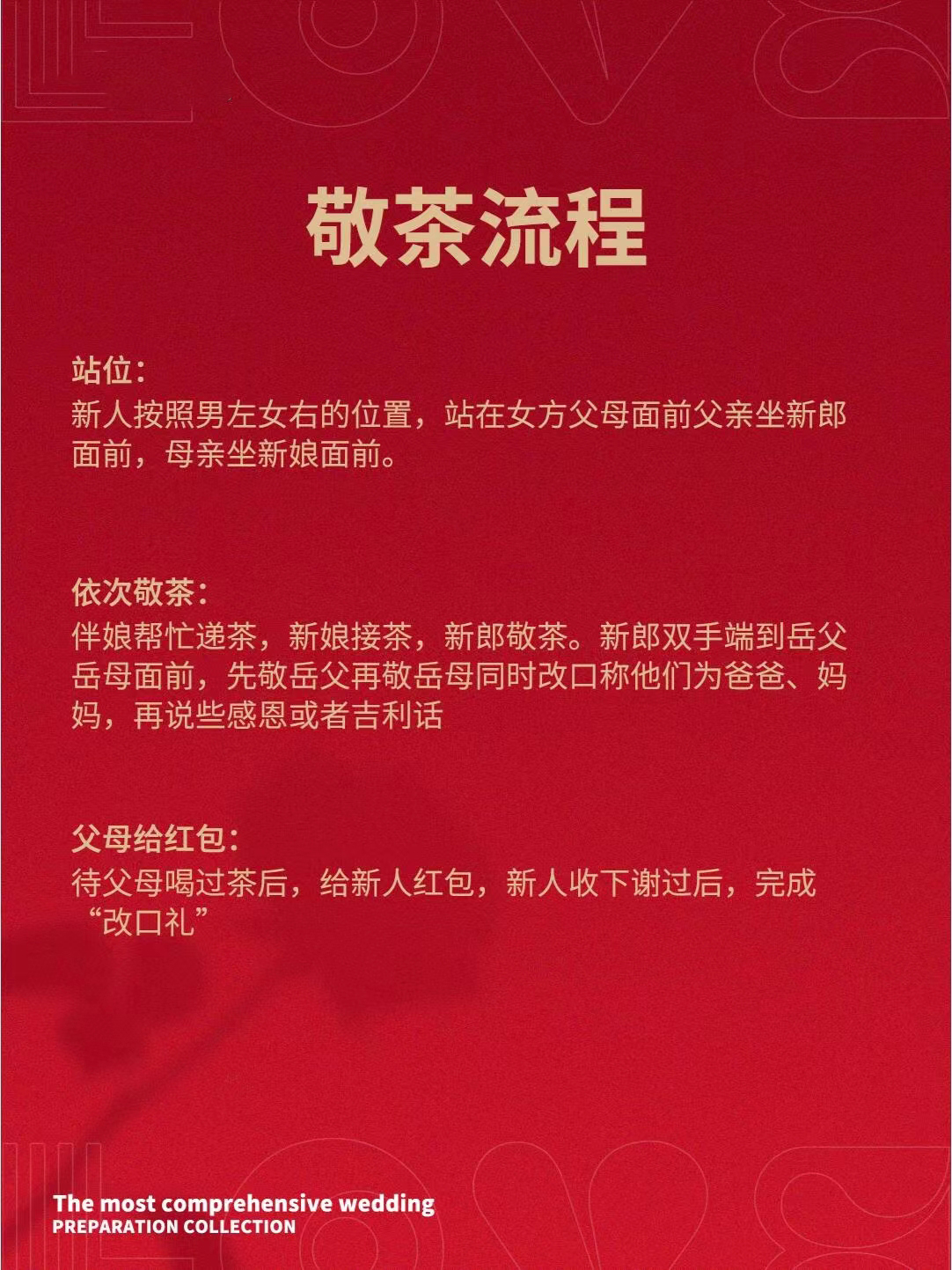 敬茶流程

站位：
新人按照男左女右的位置，站在女方父母面前父亲坐新郎面前，母亲坐新娘面前。

依次敬茶：
伴娘帮忙递茶，新娘接茶，新郎敬茶。新郎双手端到岳父岳母面前，先敬岳父再敬岳母同时改口称他们为爸爸、妈妈，再说些感恩或者吉利话

父母给红包：
待父母喝过茶后，给新人红包，新人收下谢过后，完成“改口礼”

The most comprehensive wedding
PREPARATION COLLECTION